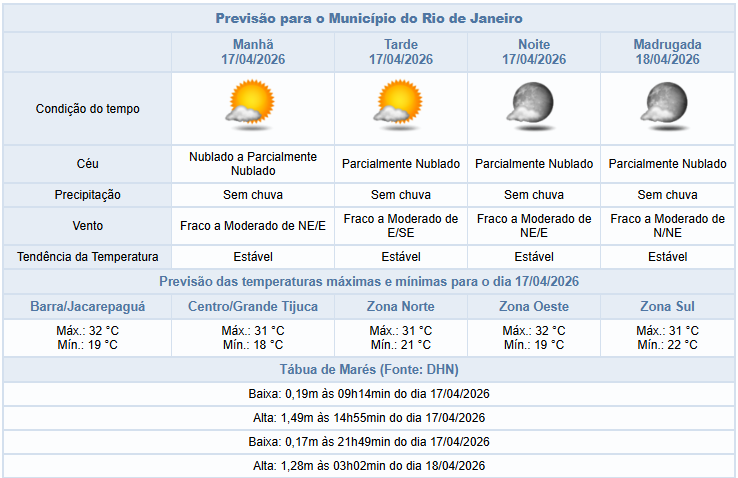 Previsão para o Município do Rio de Janeiro

|  | Manhã 17/04/2026 | Tarde 17/04/2026 | Noite 17/04/2026 | Madrugada 18/04/2026 |
|---|---|---|---|---|
| Condição do tempo |  |  |  |  |
| Céu | Nublado a Parcialmente Nublado | Parcialmente Nublado | Parcialmente Nublado | Parcialmente Nublado |
| Precipitação | Sem chuva | Sem chuva | Sem chuva | Sem chuva |
| Vento | Fraco a Moderado de NE/E | Fraco a Moderado de E/SE | Fraco a Moderado de NE/E | Fraco a Moderado de N/NE |
| Tendência da Temperatura | Estável | Estável | Estável | Estável |

Previsão das temperaturas máximas e mínimas para o dia 17/04/2026

| Barra/Jacarepaguá | Centro/Grande Tijuca | Zona Norte | Zona Oeste | Zona Sul |
|---|---|---|---|---|
| Máx.: 32 °C Mín.: 19 °C | Máx.: 31 °C Mín.: 18 °C | Máx.: 31 °C Mín.: 21 °C | Máx.: 32 °C Mín.: 19 °C | Máx.: 31 °C Mín.: 22 °C |

Tábua de Marés (Fonte: DHN)

Baixa: 0,19m às 09h14min do dia 17/04/2026

Alta: 1,49m às 14h55min do dia 17/04/2026

Baixa: 0,17m às 21h49min do dia 17/04/2026

Alta: 1,28m às 03h02min do dia 18/04/2026